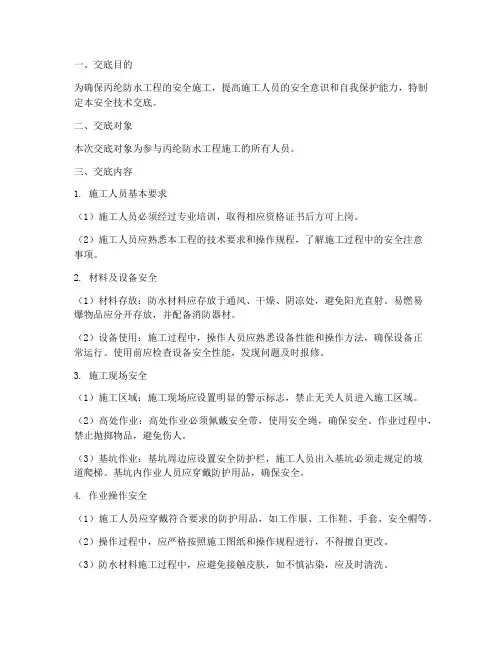 一、交底目的

为确保丙纶防水工程的安全施工，提高施工人员的安全意识和自我保护能力，特制定本安全技术交底。

二、交底对象

本次交底对象为参与丙纶防水工程施工的所有人员。

三、交底内容

1. 施工人员基本要求

（1）施工人员必须经过专业培训，取得相应资格证书后方可上岗。

（2）施工人员应熟悉本工程的技术要求和操作规程，了解施工过程中的安全注意事项。

2. 材料及设备安全

（1）材料存放：防水材料应存放于通风、干燥、阴凉处，避免阳光直射。易燃易爆物品应分开存放，并配备消防器材。

（2）设备使用：施工过程中，操作人员应熟悉设备性能和操作方法，确保设备正常运行。使用前应检查设备安全性能，发现问题及时报修。

3. 施工现场安全

（1）施工区域：施工现场应设置明显的警示标志，禁止无关人员进入施工区域。

（2）高处作业：高处作业必须佩戴安全带，使用安全绳，确保安全。作业过程中，禁止抛掷物品，避免伤人。

（3）基坑作业：基坑周边应设置安全防护栏，施工人员出入基坑必须走规定的坡道爬梯。基坑内作业人员应穿戴防护用品，确保安全。

4. 作业操作安全

（1）施工人员应穿戴符合要求的防护用品，如工作服、工作鞋、手套、安全帽等。

（2）操作过程中，应严格按照施工图纸和操作规程进行，不得擅自更改。

（3）防水材料施工过程中，应避免接触皮肤，如不慎沾染，应及时清洗。